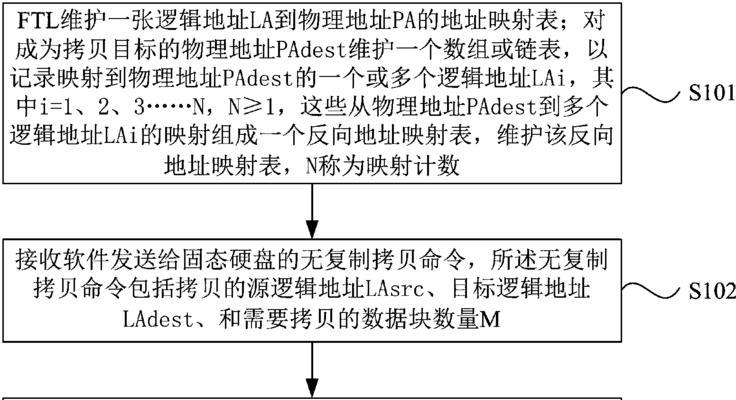 FTL维护一张逻辑地址LA到物理地址PA的地址映射表；对成为拷贝目标的物理地址PAdest维护一个数组或链表，以记录映射到物理地址PAdest的一个或多个逻辑地址LAi，其中i=1、2、3……N，N≥1，这些从物理地址PAdest到多个逻辑地址LAi的映射组成一个反向地址映射表，维护该反向地址映射表，N称为映射计数

S101

接收软件发送给固态硬盘的无复制拷贝命令，所述无复制拷贝命令包括拷贝的源逻辑地址LAsrc、目标逻辑地址LAdest、和需要拷贝的数据块数量M

S102